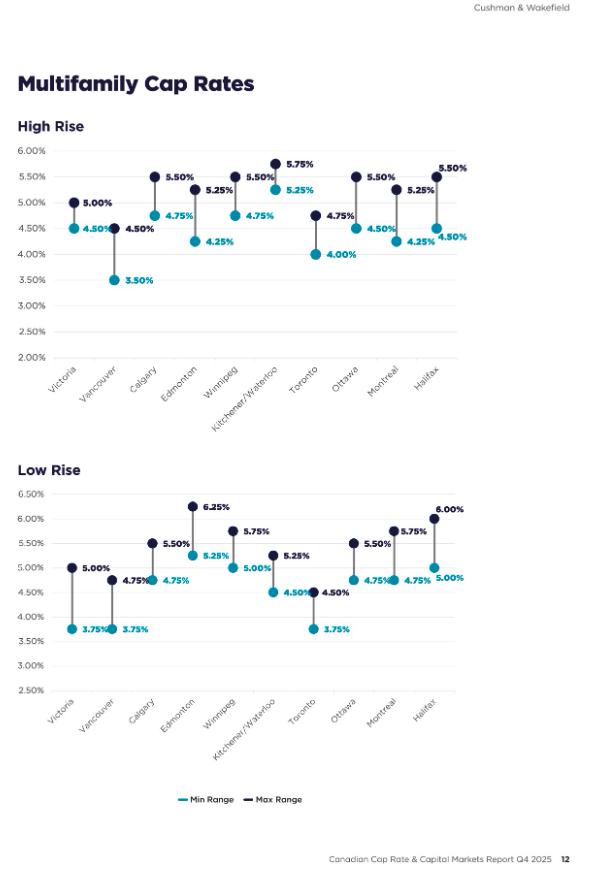 Cushman & Wakefield

Multifamily Cap Rates

High Rise

6.00%
5.50%
5.00%
4.50%
4.00%
3.50%
3.00%
2.50%
2.00%

5.00%
4.50%
4.50%
3.50%
5.50%
4.75%
5.25%
4.25%
5.50%
4.75%
5.75%
5.25%
4.75%
4.00%
5.50%
4.50%
5.25%
4.25%
5.50%
4.50%

Victoria
Vancouver
Calgary
Edmonton
Winnipeg
Kitchener/Waterloo
Toronto
Ottawa
Montreal
Halifax

Low Rise

6.50%
6.00%
5.50%
5.00%
4.50%
4.00%
3.50%
3.00%
2.50%

5.00%
3.75%
4.75%
3.75%
5.50%
4.75%
6.25%
5.25%
5.75%
5.00%
5.25%
4.50%
4.50%
3.75%
5.50%
4.75%
5.75%
4.75%
6.00%
5.00%

Victoria
Vancouver
Calgary
Edmonton
Winnipeg
Kitchener/Waterloo
Toronto
Ottawa
Montreal
Halifax

Min Range
Max Range

Canadian Cap Rate & Capital Markets Report Q4 2025 12